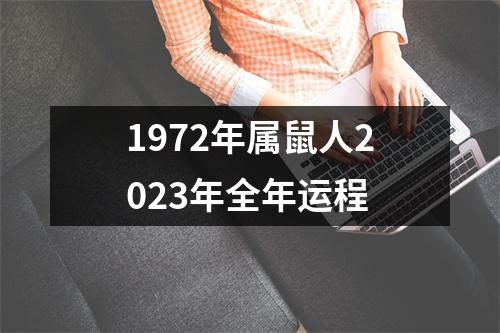 1972年属鼠人2023年全年运程